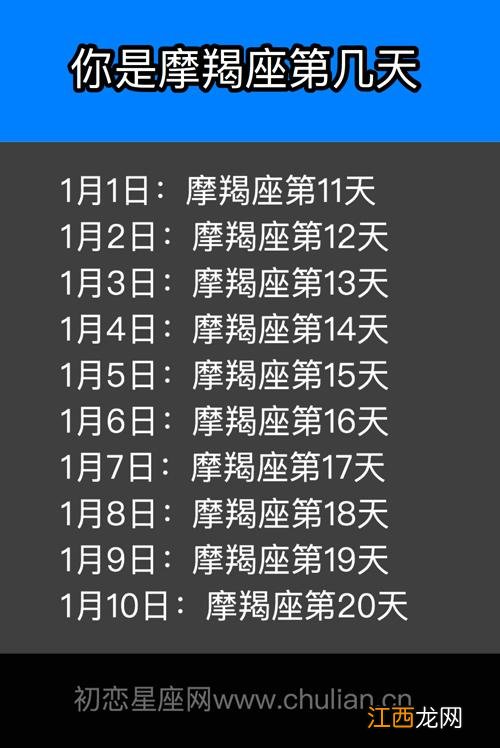 你是摩羯座第几天

1月1日：摩羯座第11天
1月2日：摩羯座第12天
1月3日：摩羯座第13天
1月4日：摩羯座第14天
1月5日：摩羯座第15天
1月6日：摩羯座第16天
1月7日：摩羯座第17天
1月8日：摩羯座第18天
1月9日：摩羯座第19天
1月10日：摩羯座第20天

初恋星座网www.chulian.cn

江西龙网